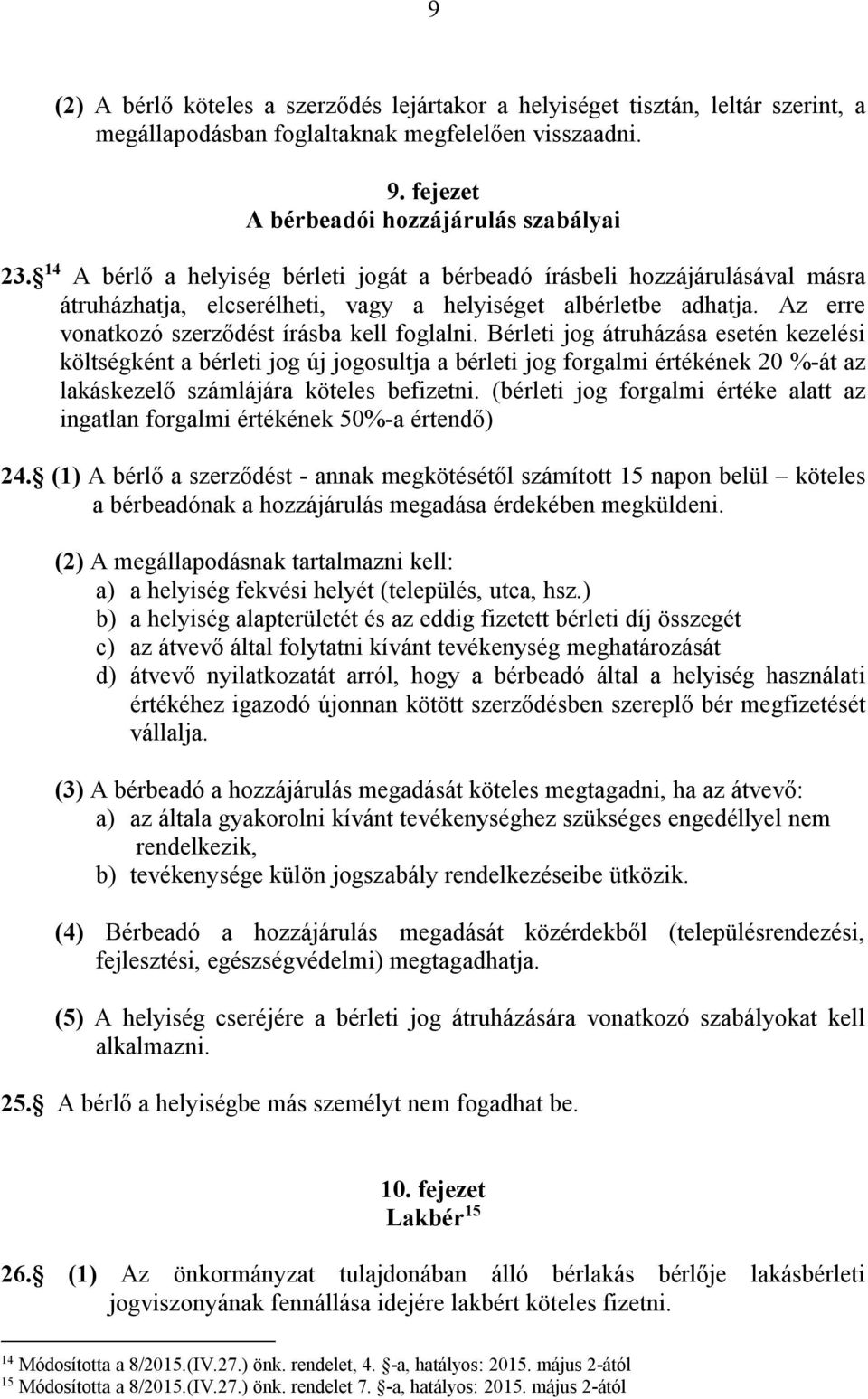 9

(2) A bérlő köteles a szerződés lejártakor a helyiséget tisztán, leltár szerint, a megállapodásban foglaltaknak megfelelően visszaadni.

9. fejezet
A bérbeadói hozzájárulás szabályai

23. $^{14}$ A bérlő a helyiség bérleti jogát a bérbeadó írásbeli hozzájárulásával másra átruházhatja, elcserélheti, vagy a helyiséget albérletbe adhatja. Az erre vonatkozó szerződést írásba kell foglalni. Bérleti jog átruházása esetén kezelési költségként a bérleti jog új jogosultja a bérleti jog forgalmi értékének 20 %-át az lakáskezelő számlájára köteles befizetni. (bérleti jog forgalmi értéke alatt az ingatlan forgalmi értékének 50%-a értendő)

24. (1) A bérlő a szerződést - annak megkötésétől számított 15 napon belül – köteles a bérbeadónak a hozzájárulás megadása érdekében megküldeni.

(2) A megállapodásnak tartalmazni kell:
a) a helyiség fekvési helyét (település, utca, hsz.)
b) a helyiség alapterületét és az eddig fizetett bérleti díj összegét
c) az átvevő által folytatni kívánt tevékenység meghatározását
d) átvevő nyilatkozatát arról, hogy a bérbeadó által a helyiség használati értékéhez igazodó újonnan kötött szerződésben szereplő bér megfizetését vállalja.

(3) A bérbeadó a hozzájárulás megadását köteles megtagadni, ha az átvevő:
a) az általa gyakorolni kívánt tevékenységhez szükséges engedéllyel nem rendelkezik,
b) tevékenysége külön jogszabály rendelkezéseibe ütközik.

(4) Bérbeadó a hozzájárulás megadását közérdekből (településrendezési, fejlesztési, egészségvédelmi) megtagadhatja.

(5) A helyiség cseréjére a bérleti jog átruházására vonatkozó szabályokat kell alkalmazni.

25. A bérlő a helyiségbe más személyt nem fogadhat be.

10. fejezet
Lakbér $^{15}$

26. (1) Az önkormányzat tulajdonában álló bérlakás bérlője lakásbérleti jogviszonyának fennállása idejére lakbért köteles fizetni.

$^{14}$ Módosította a 8/2015.(IV.27.) önk. rendelet, 4. -a, hatályos: 2015. május 2-ától
$^{15}$ Módosította a 8/2015.(IV.27.) önk. rendelet 7. -a, hatályos: 2015. május 2-ától